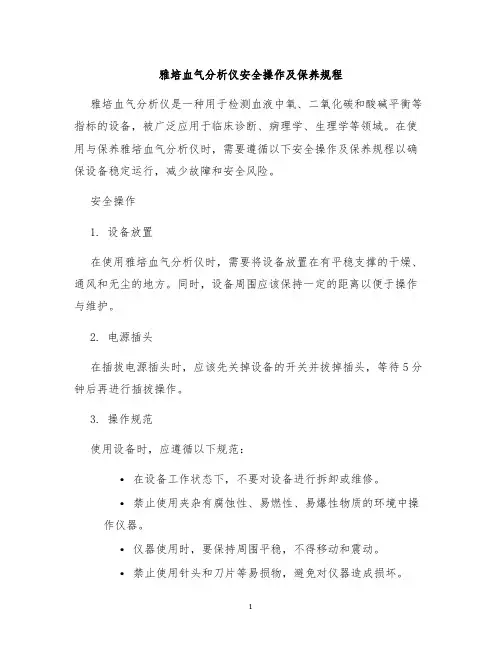 雅培血气分析仪安全操作及保养规程

雅培血气分析仪是一种用于检测血液中氧、二氧化碳和酸碱平衡等指标的设备，被广泛应用于临床诊断、病理学、生理学等领域。在使用与保养雅培血气分析仪时，需要遵循以下安全操作及保养规程以确保设备稳定运行，减少故障和安全风险。

安全操作

1. 设备放置

在使用雅培血气分析仪时，需要将设备放置在有平稳支撑的干燥、通风和无尘的地方。同时，设备周围应该保持一定的距离以便于操作与维护。

2. 电源插头

在插拔电源插头时，应该先关掉设备的开关并拔掉插头，等待5分钟后再进行插拔操作。

3. 操作规范

使用设备时，应遵循以下规范：

• 在设备工作状态下，不要对设备进行拆卸或维修。

• 禁止使用夹杂有腐蚀性、易燃性、易爆性物质的环境中操作仪器。

• 仪器使用时，要保持周围平稳，不得移动和震动。

• 禁止使用针头和刀片等易损物，避免对仪器造成损坏。

1